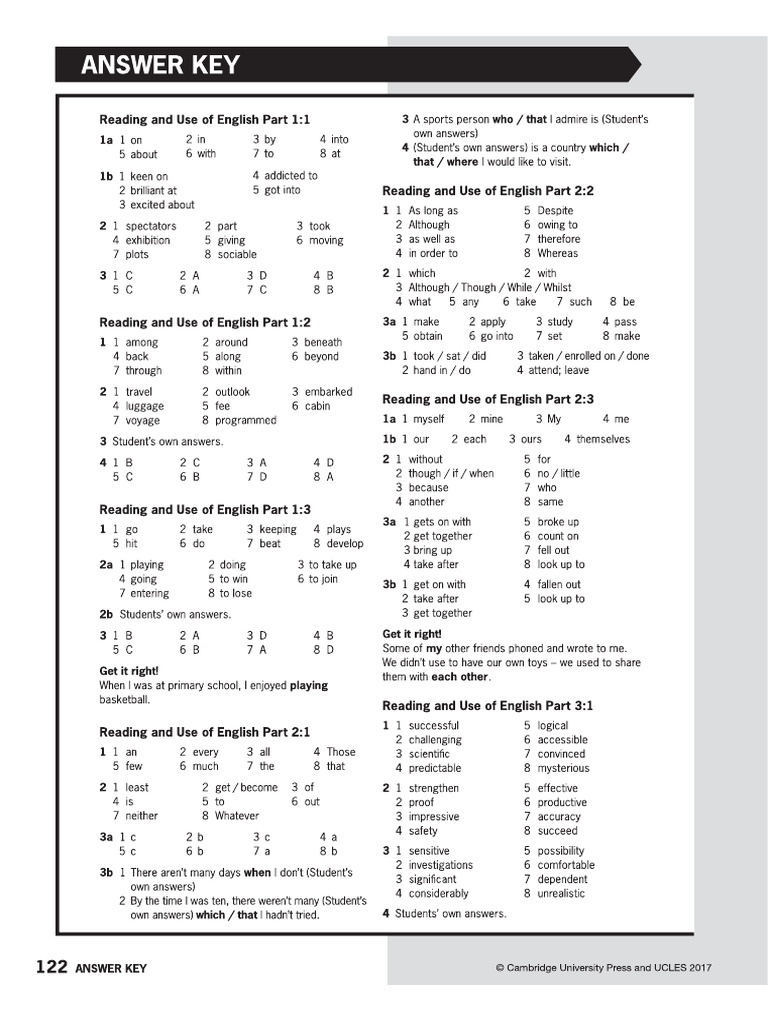 ANSWER KEY

Reading and Use of English Part 1:1

1a 1 on 2 in 3 by 4 into
5 about 6 with 7 to 8 at

1b 1 keen on 4 addicted to
2 brilliant at 5 got into
3 excited about

2 1 spectators 2 part 3 took
4 exhibition 5 giving 6 moving
7 plots 8 sociable

3 1 C 2 A 3 D 4 B
5 C 6 A 7 C 8 B

Reading and Use of English Part 1:2

1 1 among 2 around 3 beneath
4 back 5 along 6 beyond
7 through 8 within

2 1 travel 2 outlook 3 embarked
4 luggage 5 fee 6 cabin
7 voyage 8 programmed

3 Student's own answers.

4 1 B 2 C 3 A 4 D
5 C 6 B 7 D 8 A

Reading and Use of English Part 1:3

1 1 go 2 take 3 keeping 4 plays
5 hit 6 do 7 beat 8 develop

2a 1 playing 2 doing 3 to take up
4 going 5 to win 6 to join
7 entering 8 to lose

2b Students' own answers.

3 1 B 2 A 3 D 4 B
5 C 6 B 7 A 8 D

Get it right!
When I was at primary school, I enjoyed playing basketball.

Reading and Use of English Part 2:1

1 1 an 2 every 3 all 4 Those
5 few 6 much 7 the 8 that

2 1 least 2 get / become 3 of
4 is 5 to 6 out
7 neither 8 Whatever

3a 1 c 2 b 3 c 4 a
5 c 6 b 7 a 8 b

3b 1 There aren't many days when I don't (Student's own answers)
2 By the time I was ten, there weren't many (Student's own answers) which / that I hadn't tried.
3 A sports person who / that I admire is (Student's own answers)
4 (Student's own answers) is a country which / that / where I would like to visit.

Reading and Use of English Part 2:2

1 1 As long as 5 Despite
2 Although 6 owing to
3 as well as 7 therefore
4 in order to 8 Whereas

2 1 which 2 with
3 Although / Though / While / Whilst
4 what 5 any 6 take 7 such 8 be

3a 1 make 2 apply 3 study 4 pass
5 obtain 6 go into 7 set 8 make

3b 1 took / sat / did 3 taken / enrolled on / done
2 hand in / do 4 attend; leave

Reading and Use of English Part 2:3

1a 1 myself 2 mine 3 My 4 me

1b 1 our 2 each 3 ours 4 themselves

2 1 without 5 for
2 though / if / when 6 no / little
3 because 7 who
4 another 8 same

3a 1 gets on with 5 broke up
2 get together 6 count on
3 bring up 7 fell out
4 take after 8 look up to

3b 1 get on with 4 fallen out
2 take after 5 look up to
3 get together

Get it right!
Some of my other friends phoned and wrote to me. We didn't use to have our own toys – we used to share them with each other.

Reading and Use of English Part 3:1

1 1 successful 5 logical
2 challenging 6 accessible
3 scientific 7 convinced
4 predictable 8 mysterious

2 1 strengthen 5 effective
2 proof 6 productive
3 impressive 7 accuracy
4 safety 8 succeed

3 1 sensitive 5 possibility
2 investigations 6 comfortable
3 significant 7 dependent
4 considerably 8 unrealistic

4 Students' own answers.

122 ANSWER KEY © Cambridge University Press and UCLES 2017